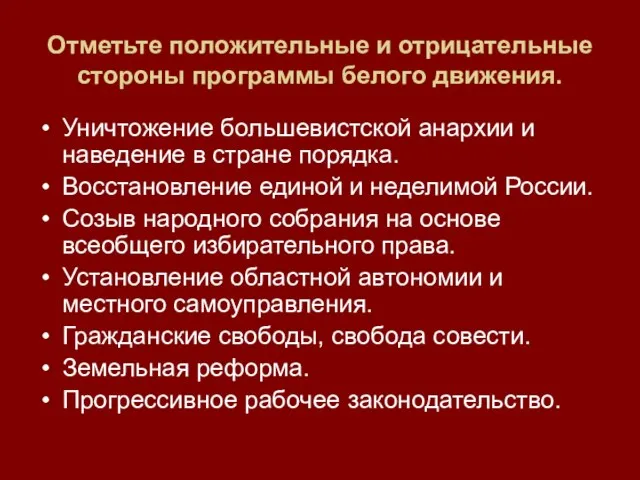 Отметьте положительные и отрицательные стороны программы белого движения.

• Уничтожение большевистской анархии и наведение в стране порядка.
• Восстановление единой и неделимой России.
• Созыв народного собрания на основе всеобщего избирательного права.
• Установление областной автономии и местного самоуправления.
• Гражданские свободы, свобода совести.
• Земельная реформа.
• Прогрессивное рабочее законодательство.